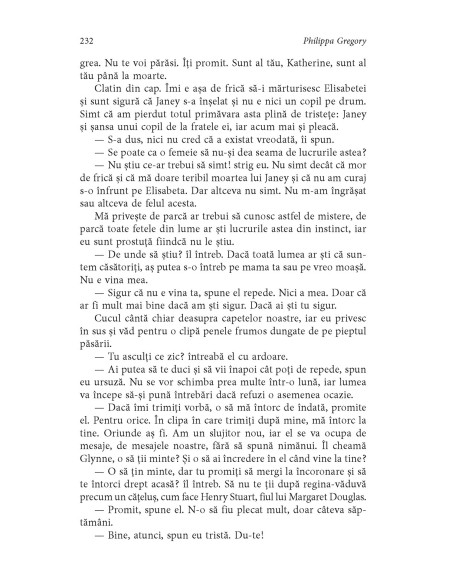 232 Philippa Gregory

grea. Nu te voi părăsi. Îți promit. Sunt al tău, Katherine, sunt al tău până la moarte.

Clatin din cap. Îmi e așa de frică să-i mărturisesc Elisabetei și sunt sigură că Janey s-a înșelat și nu e nici un copil pe drum. Simt că am pierdut totul primăvara asta plină de tristețe: Janey și șansa unui copil de la fratele ei, iar acum mai și pleacă.

— S-a dus, nici nu cred că a existat vreodată, îi spun.

— Se poate ca o femeie să nu-și dea seama de lucrurile astea?

— Nu știu ce-ar trebui să simt! strig eu. Nu simt decât că mor de frică și că mă doare teribil moartea lui Janey și că nu am curaj s-o înfrunt pe Elisabeta. Dar altceva nu simt. Nu m-am îngrășat sau altceva de felul acesta.

Mă privește de parcă ar trebui să cunosc astfel de mistere, de parcă toate fetele din lume ar ști lucrurile astea din instinct, iar eu sunt prostuță fiindcă nu le știu.

— De unde să știu? îl întreb. Dacă toată lumea ar ști că suntem căsătoriți, aș putea s-o întreb pe mama ta sau pe vreo moașă. Nu e vina mea.

— Sigur că nu e vina ta, spune el repede. Nici a mea. Doar că ar fi mult mai bine dacă am ști sigur. Dacă ai ști tu sigur.

Cucul cântă chiar deasupra capetelor noastre, iar eu privesc în sus și văd pentru o clipă penele frumos dungate de pe pieptul păsării.

— Tu asculți ce zic? întreabă el cu ardoare.

— Ai putea să te duci și să vii înapoi cât poți de repede, spun eu ursuză. Nu se vor schimba prea multe într-o lună, iar lumea va începe să-și pună întrebări dacă refuzi o asemenea ocazie.

— Dacă îmi trimiți vorbă, o să mă întorc de îndată, promite el. Pentru orice. În clipa în care trimiți după mine, mă întorc la tine. Oriunde aș fi. Am un slujitor nou, iar el se va ocupa de mesaje, de mesajele noastre, fără să spună nimănui. Îl cheamă Glynne, o să ții minte? Și o să ai încredere în el când vine la tine?

— O să țin minte, dar tu promiți să mergi la încoronare și să te întorci drept acasă? îl întreb. Să nu te ții după regina-văduvă precum un cățeluș, cum face Henry Stuart, fiul lui Margaret Douglas.

— Promit, spune el. N-o să fiu plecat mult, doar câteva săptămâni.

— Bine, atunci, spun eu tristă. Du-te!